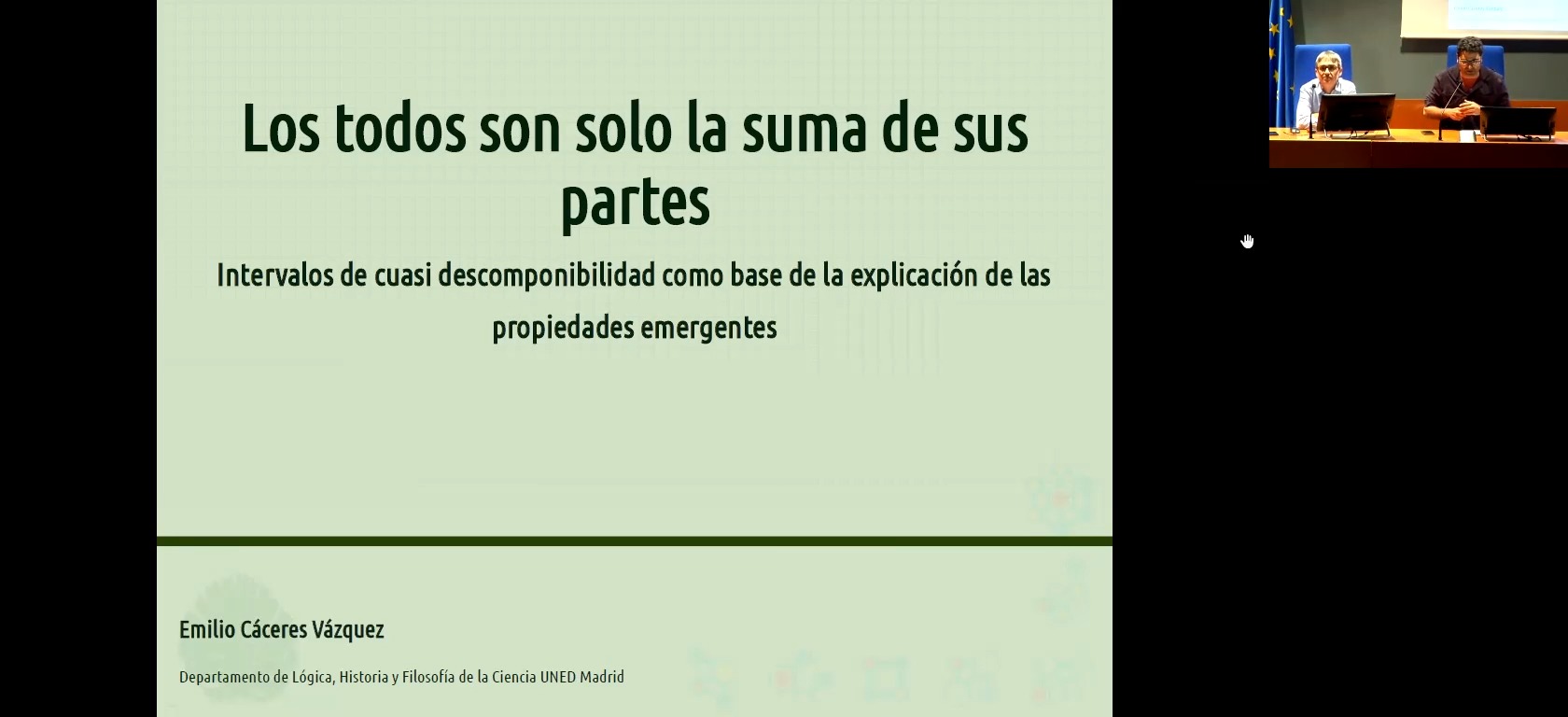 Los todos son solo la suma de sus partes

Intervalos de cuasi descomponibilidad como base de la explicación de las propiedades emergentes

Emilio Cáceres Vázquez

Departamento de Lógica, Historia y Filosofía de la Ciencia UNED Madrid